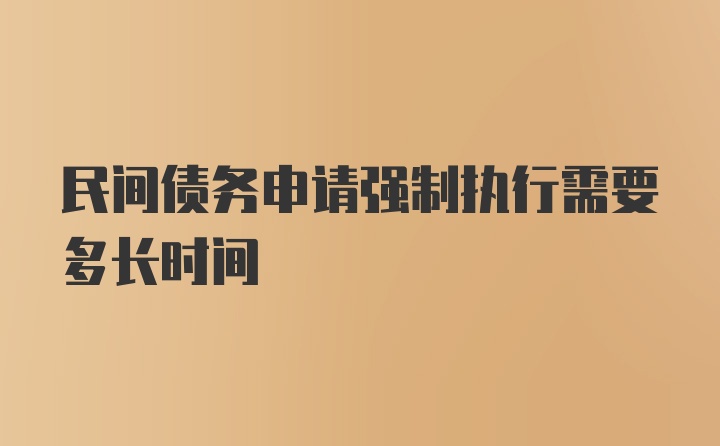 民间债务申请强制执行需要多长时间